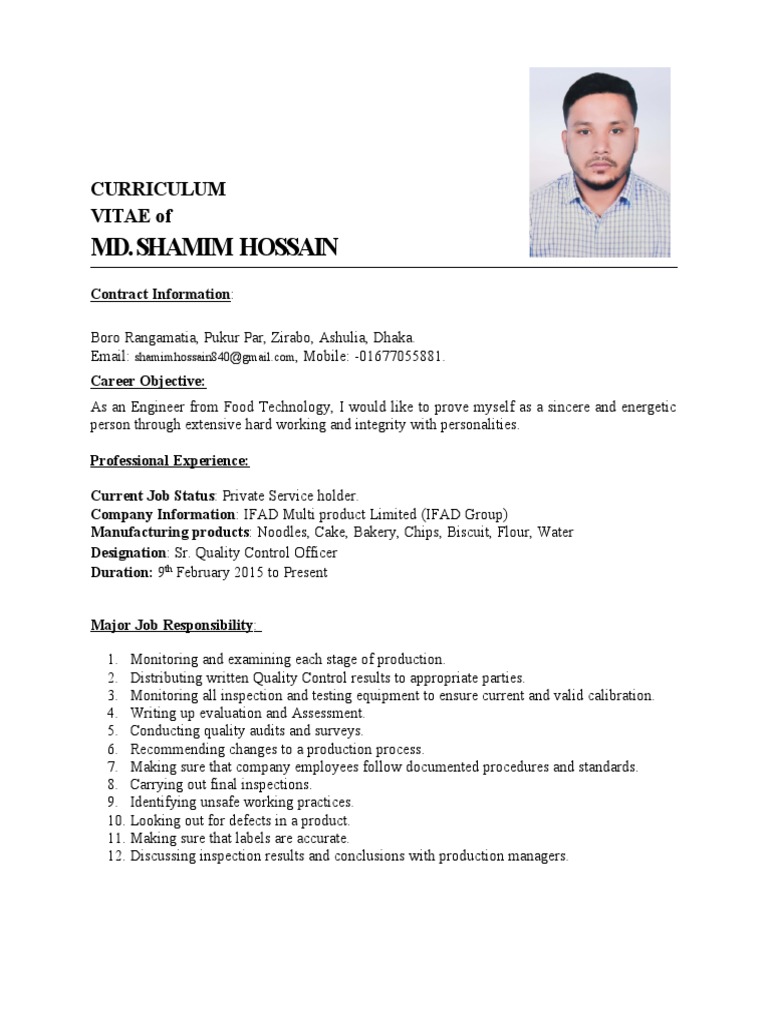 CURRICULUM
VITAE of
MD.SHAMIM HOSSAIN

Contract Information:

Boro Rangamatia, Pukur Par, Zirabo, Ashulia, Dhaka.
Email: shamimhossain840@gmail.com, Mobile: -01677055881.

Career Objective:

As an Engineer from Food Technology, I would like to prove myself as a sincere and energetic person through extensive hard working and integrity with personalities.

Professional Experience:

Current Job Status: Private Service holder.
Company Information: IFAD Multi product Limited (IFAD Group)
Manufacturing products: Noodles, Cake, Bakery, Chips, Biscuit, Flour, Water
Designation: Sr. Quality Control Officer
Duration: 9$^{th}$ February 2015 to Present

Major Job Responsibility:

1. Monitoring and examining each stage of production.
2. Distributing written Quality Control results to appropriate parties.
3. Monitoring all inspection and testing equipment to ensure current and valid calibration.
4. Writing up evaluation and Assessment.
5. Conducting quality audits and surveys.
6. Recommending changes to a production process.
7. Making sure that company employees follow documented procedures and standards.
8. Carrying out final inspections.
9. Identifying unsafe working practices.
10. Looking out for defects in a product.
11. Making sure that labels are accurate.
12. Discussing inspection results and conclusions with production managers.